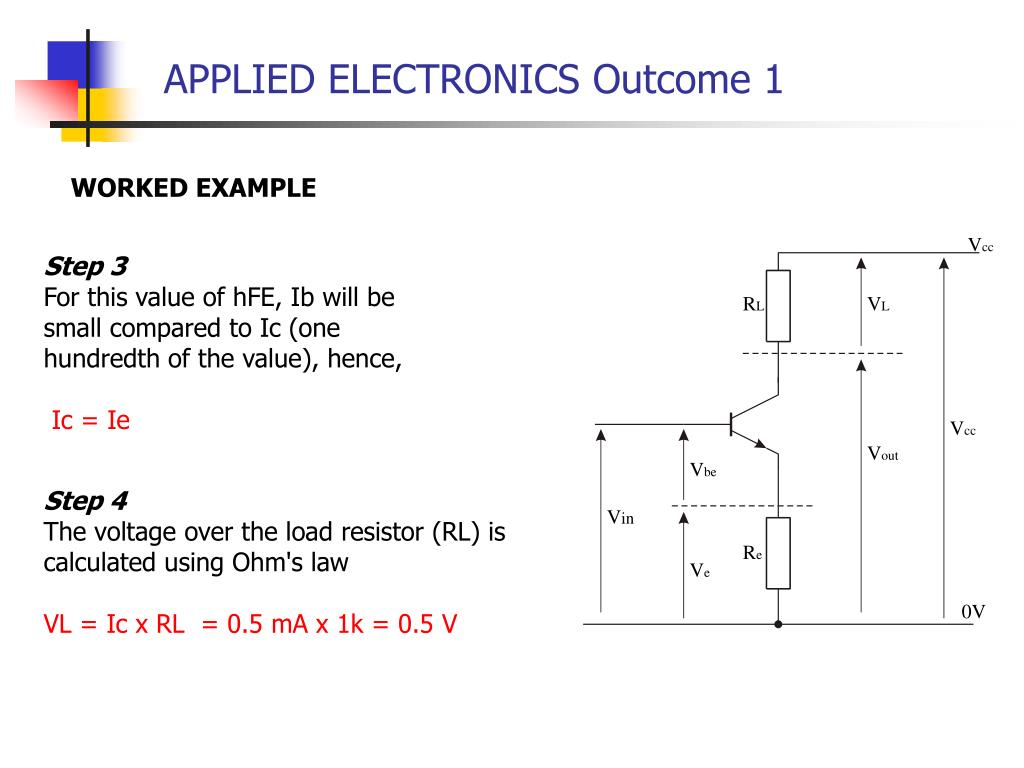 APPLIED ELECTRONICS Outcome 1

WORKED EXAMPLE

Step 3
For this value of hFE, Ib will be small compared to Ic (one hundredth of the value), hence,

Ic = Ie

Step 4
The voltage over the load resistor (RL) is calculated using Ohm's law

VL = Ic x RL = 0.5 mA x 1k = 0.5 V

$V_{cc}$

$R_L$

$V_L$

$V_{cc}$

$V_{out}$

$V_{be}$

$V_{in}$

$R_e$

$V_e$

0V